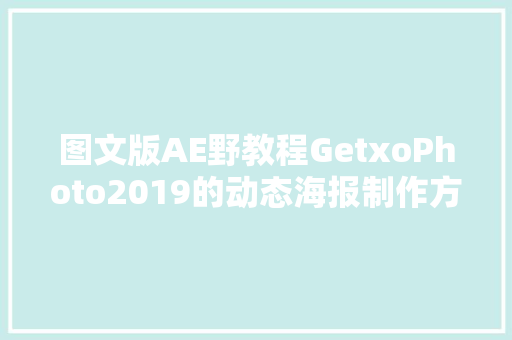 图文版AE野教程GetxoPhoto2019的动态海报制作方